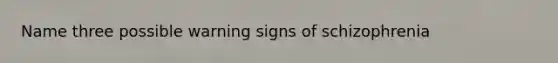 Name three possible warning signs of schizophrenia